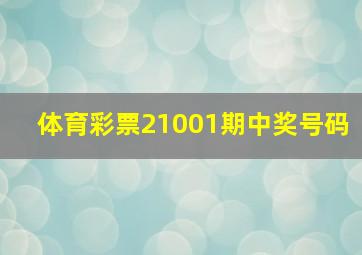 体育彩票21001期中奖号码